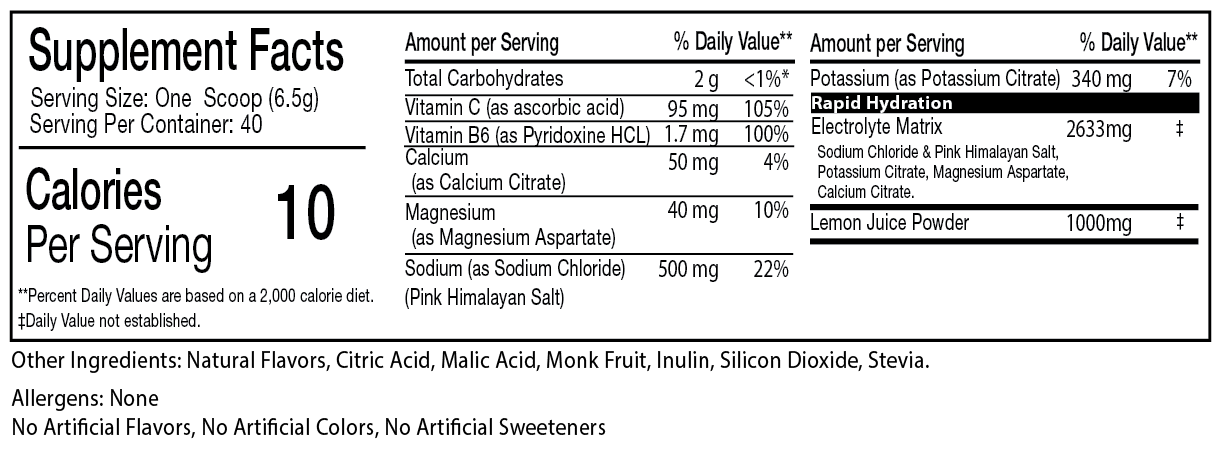 Supplement Facts
Serving Size: One Scoop (6.5g)
Serving Per Container: 40

Calories Per Serving 10

**Percent Daily Values are based on a 2,000 calorie diet.
‡Daily Value not established.

| Amount per Serving | | % Daily Value** |
|---|---|---|
| Total Carbohydrates | 2 g | <1%* |
| Vitamin C (as ascorbic acid) | 95 mg | 105% |
| Vitamin B6 (as Pyridoxine HCL) | 1.7 mg | 100% |
| Calcium (as Calcium Citrate) | 50 mg | 4% |
| Magnesium (as Magnesium Aspartate) | 40 mg | 10% |
| Sodium (as Sodium Chloride) (Pink Himalayan Salt) | 500 mg | 22% |

| Amount per Serving | | % Daily Value** |
|---|---|---|
| Potassium (as Potassium Citrate) | 340 mg | 7% |
| Rapid Hydration | | |
| Electrolyte Matrix Sodium Chloride & Pink Himalayan Salt, Potassium Citrate, Magnesium Aspartate, Calcium Citrate. | 2633mg | ‡ |
| Lemon Juice Powder | 1000mg | ‡ |

Other Ingredients: Natural Flavors, Citric Acid, Malic Acid, Monk Fruit, Inulin, Silicon Dioxide, Stevia.

Allergens: None
No Artificial Flavors, No Artificial Colors, No Artificial Sweeteners